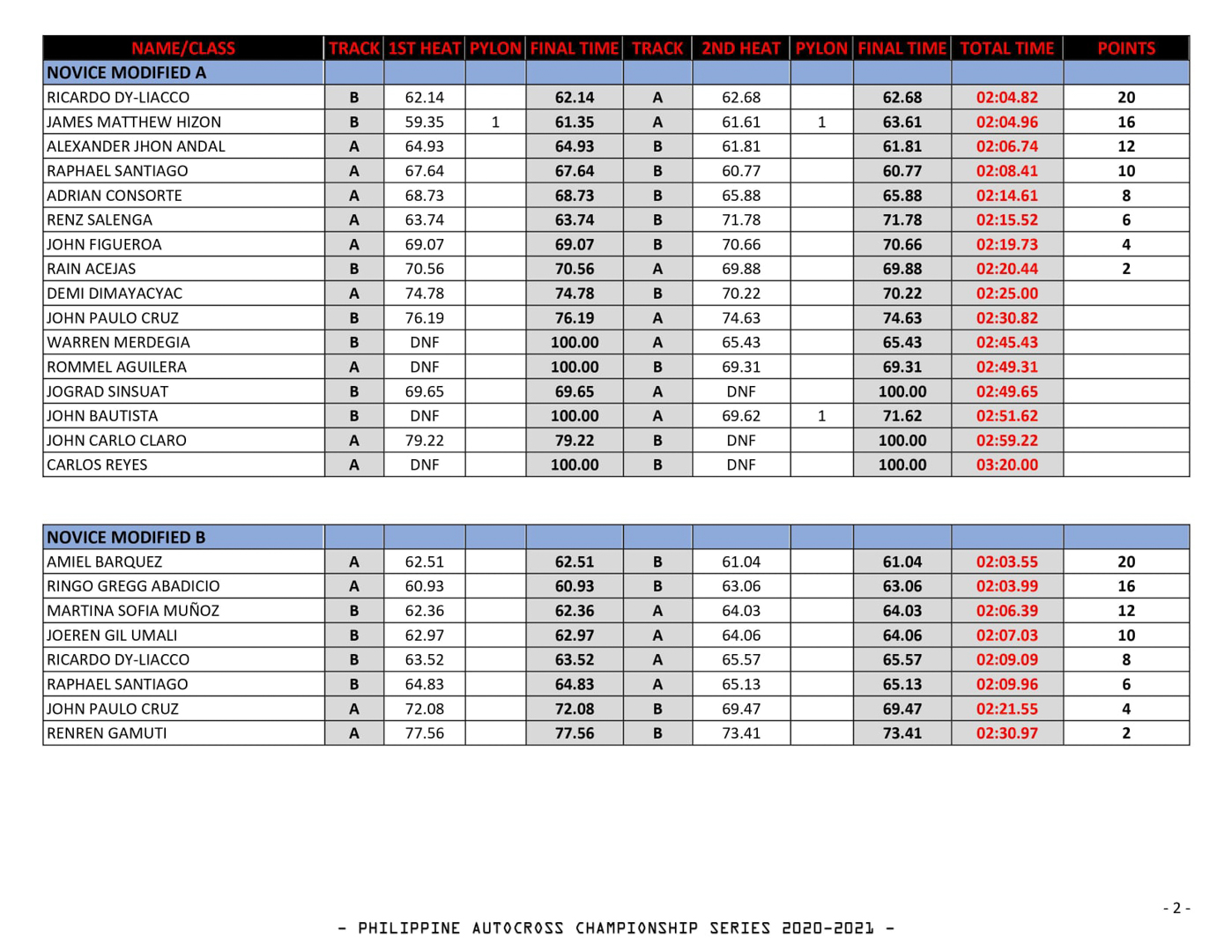 | NAME/CLASS | TRACK | 1ST HEAT | PYLON | FINAL TIME | TRACK | 2ND HEAT | PYLON | FINAL TIME | TOTAL TIME | POINTS |
|---|---|---|---|---|---|---|---|---|---|---|
| NOVICE MODIFIED A | | | | | | | | | | |
| RICARDO DY-LIACCO | B | 62.14 | | 62.14 | A | 62.68 | | 62.68 | 02:04.82 | 20 |
| JAMES MATTHEW HIZON | B | 59.35 | 1 | 61.35 | A | 61.61 | 1 | 63.61 | 02:04.96 | 16 |
| ALEXANDER JHON ANDAL | A | 64.93 | | 64.93 | B | 61.81 | | 61.81 | 02:06.74 | 12 |
| RAPHAEL SANTIAGO | A | 67.64 | | 67.64 | B | 60.77 | | 60.77 | 02:08.41 | 10 |
| ADRIAN CONSORTE | A | 68.73 | | 68.73 | B | 65.88 | | 65.88 | 02:14.61 | 8 |
| RENZ SALENGA | A | 63.74 | | 63.74 | B | 71.78 | | 71.78 | 02:15.52 | 6 |
| JOHN FIGUEROA | A | 69.07 | | 69.07 | B | 70.66 | | 70.66 | 02:19.73 | 4 |
| RAIN ACEJAS | B | 70.56 | | 70.56 | A | 69.88 | | 69.88 | 02:20.44 | 2 |
| DEMI DIMAYACYAC | A | 74.78 | | 74.78 | B | 70.22 | | 70.22 | 02:25.00 | |
| JOHN PAULO CRUZ | B | 76.19 | | 76.19 | A | 74.63 | | 74.63 | 02:30.82 | |
| WARREN MERDEGIA | B | DNF | | 100.00 | A | 65.43 | | 65.43 | 02:45.43 | |
| ROMMEL AGUILERA | A | DNF | | 100.00 | B | 69.31 | | 69.31 | 02:49.31 | |
| JOGRAD SINSUAT | B | 69.65 | | 69.65 | A | DNF | | 100.00 | 02:49.65 | |
| JOHN BAUTISTA | B | DNF | | 100.00 | A | 69.62 | 1 | 71.62 | 02:51.62 | |
| JOHN CARLO CLARO | A | 79.22 | | 79.22 | B | DNF | | 100.00 | 02:59.22 | |
| CARLOS REYES | A | DNF | | 100.00 | B | DNF | | 100.00 | 03:20.00 | |

| NOVICE MODIFIED B | | | | | | | | | | |
|---|---|---|---|---|---|---|---|---|---|---|
| AMIEL BARQUEZ | A | 62.51 | | 62.51 | B | 61.04 | | 61.04 | 02:03.55 | 20 |
| RINGO GREGG ABADICIO | A | 60.93 | | 60.93 | B | 63.06 | | 63.06 | 02:03.99 | 16 |
| MARTINA SOFIA MUÑOZ | B | 62.36 | | 62.36 | A | 64.03 | | 64.03 | 02:06.39 | 12 |
| JOEREN GIL UMALI | B | 62.97 | | 62.97 | A | 64.06 | | 64.06 | 02:07.03 | 10 |
| RICARDO DY-LIACCO | B | 63.52 | | 63.52 | A | 65.57 | | 65.57 | 02:09.09 | 8 |
| RAPHAEL SANTIAGO | B | 64.83 | | 64.83 | A | 65.13 | | 65.13 | 02:09.96 | 6 |
| JOHN PAULO CRUZ | A | 72.08 | | 72.08 | B | 69.47 | | 69.47 | 02:21.55 | 4 |
| RENREN GAMUTI | A | 77.56 | | 77.56 | B | 73.41 | | 73.41 | 02:30.97 | 2 |

- 2 -

- PHILIPPINE AUTOCROSS CHAMPIONSHIP SERIES 2020-2021 -